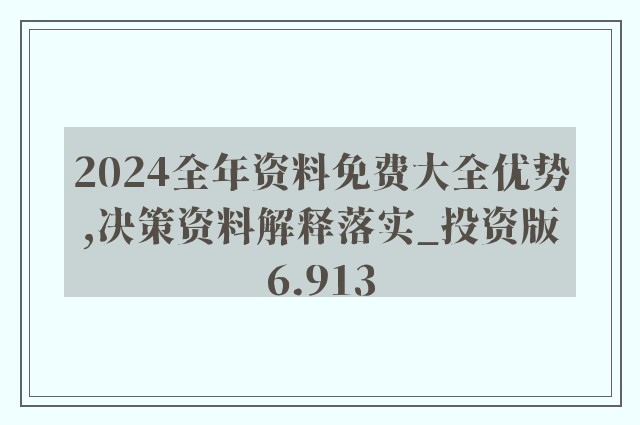 2024全年资料免费大全优势,决策资料解释落实_投资版6.913